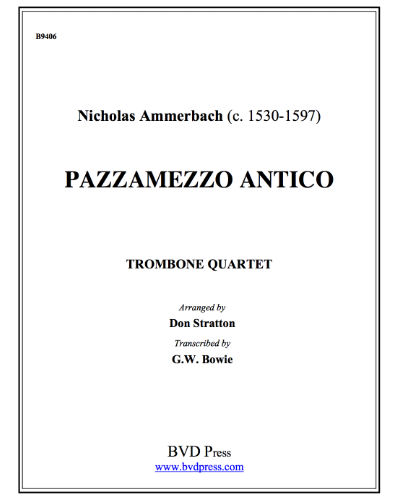 B9406

Nicholas Ammerbach (c. 1530-1597)

PAZZAMEZZO ANTICO

TROMBONE QUARTET

Arranged by
Don Stratton
Transcribed by
G.W. Bowie

BVD Press
www.bvdpress.com